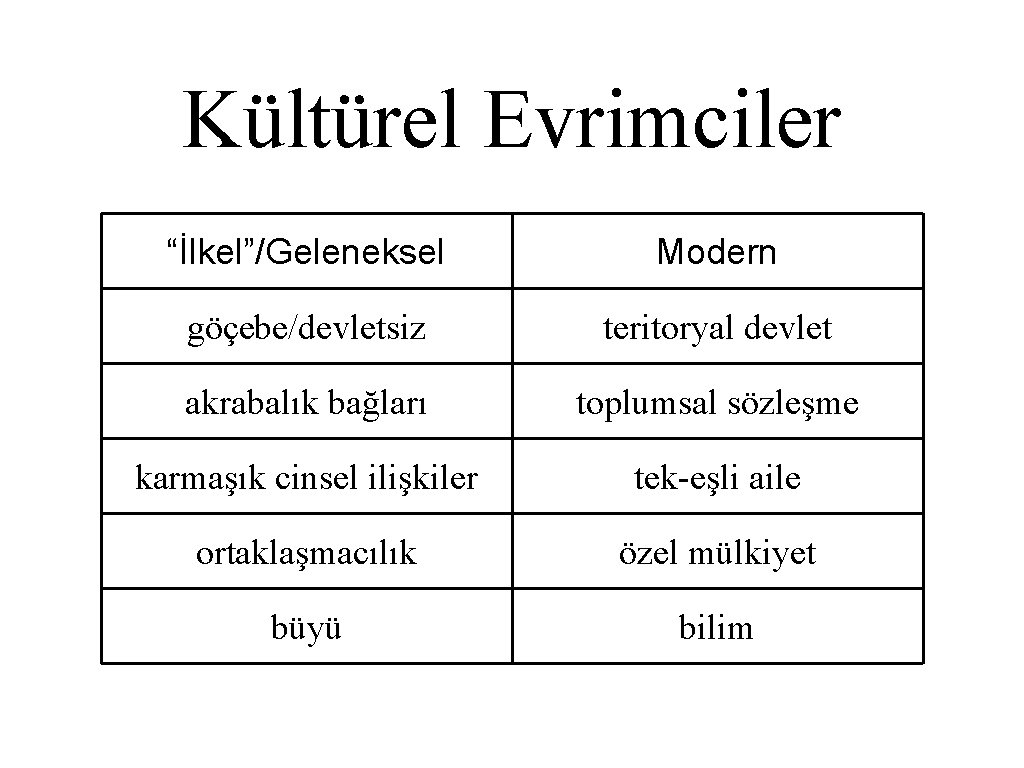 Kültürel Evrimciler

| “İlkel”/Geleneksel | Modern |
|---|---|
| göçebe/devletsiz | teritoryal devlet |
| akrabalık bağları | toplumsal sözleşme |
| karmaşık cinsel ilişkiler | tek-eşli aile |
| ortaklaşmacılık | özel mülkiyet |
| büyü | bilim |